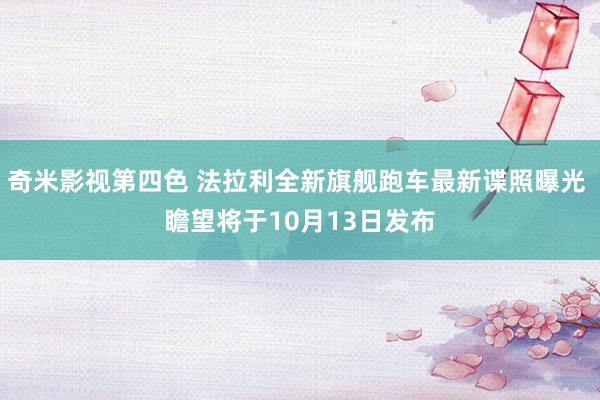 奇米影视第四色 法拉利全新旗舰跑车最新谍照曝光 瞻望将于10月13日发布